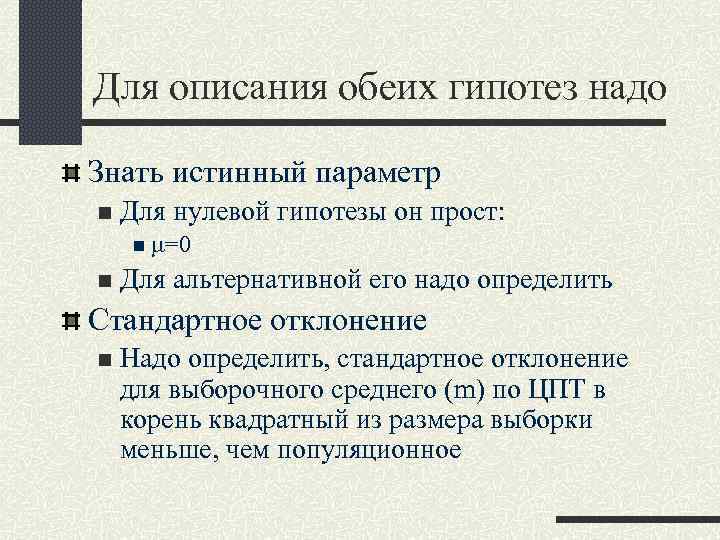 Для описания обеих гипотез надо

Знать истинный параметр

Для нулевой гипотезы он прост:

$\mu=0$

Для альтернативной его надо определить

Стандартное отклонение

Надо определить, стандартное отклонение для выборочного среднего (m) по ЦПТ в корень квадратный из размера выборки меньше, чем популяционное